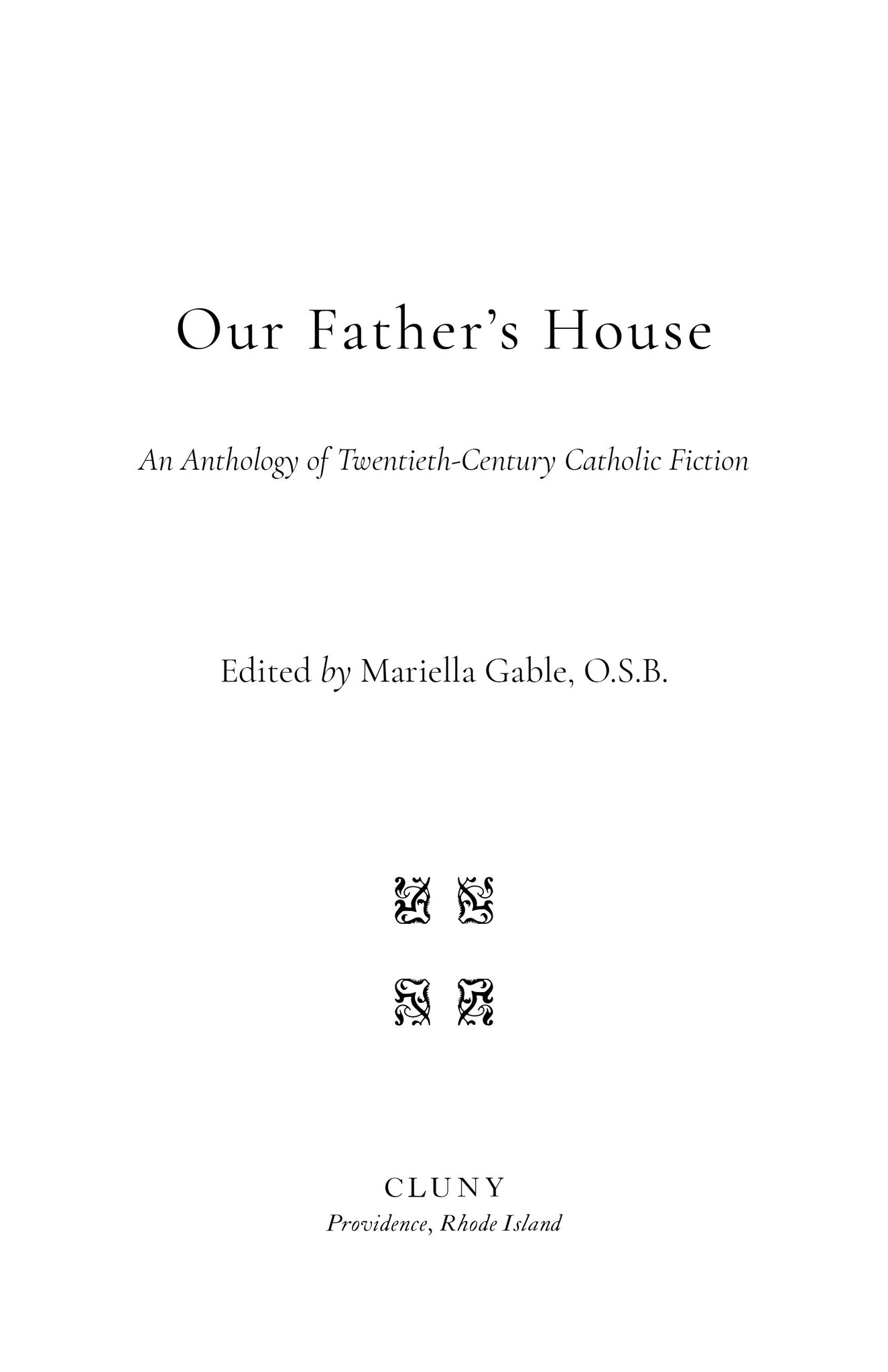 Our Father's House

An Anthology of Twentieth-Century Catholic Fiction

Edited by Mariella Gable, O.S.B.

CLUNY
Providence, Rhode Island